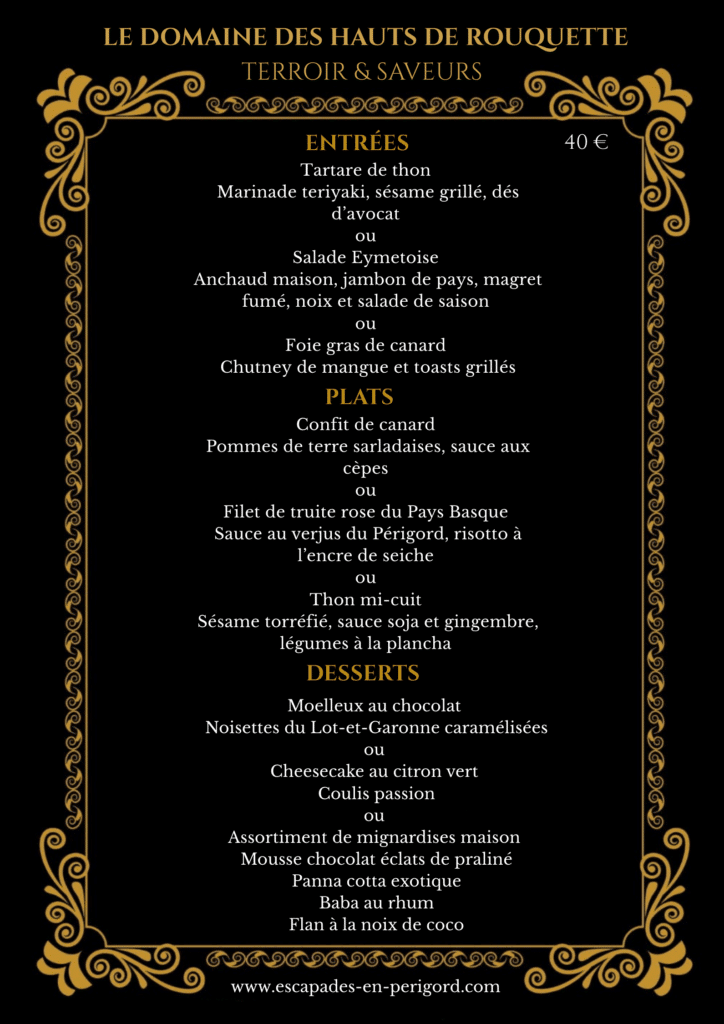 LE DOMAINE DES HAUTS DE ROUQUETTE
TERROIR & SAVEURS

ENTRÉES

40 €

Tartare de thon
Marinade teriyaki, sésame grillé, dés d'avocat
ou
Salade Eymetoise
Anchaud maison, jambon de pays, magret fumé, noix et salade de saison
ou
Foie gras de canard
Chutney de mangue et toasts grillés

PLATS

Confit de canard
Pommes de terre sarladaises, sauce aux cèpes
ou
Filet de truite rose du Pays Basque
Sauce au verjus du Périgord, risotto à l'encre de seiche
ou
Thon mi-cuit
Sésame torréfié, sauce soja et gingembre, légumes à la plancha

DESSERTS

Moelleux au chocolat
Noisettes du Lot-et-Garonne caramélisées
ou
Cheesecake au citron vert
Coulis passion
ou
Assortiment de mignardises maison
Mousse chocolat éclats de praliné
Panna cotta exotique
Baba au rhum
Flan à la noix de coco

www.escapades-en-perigord.com